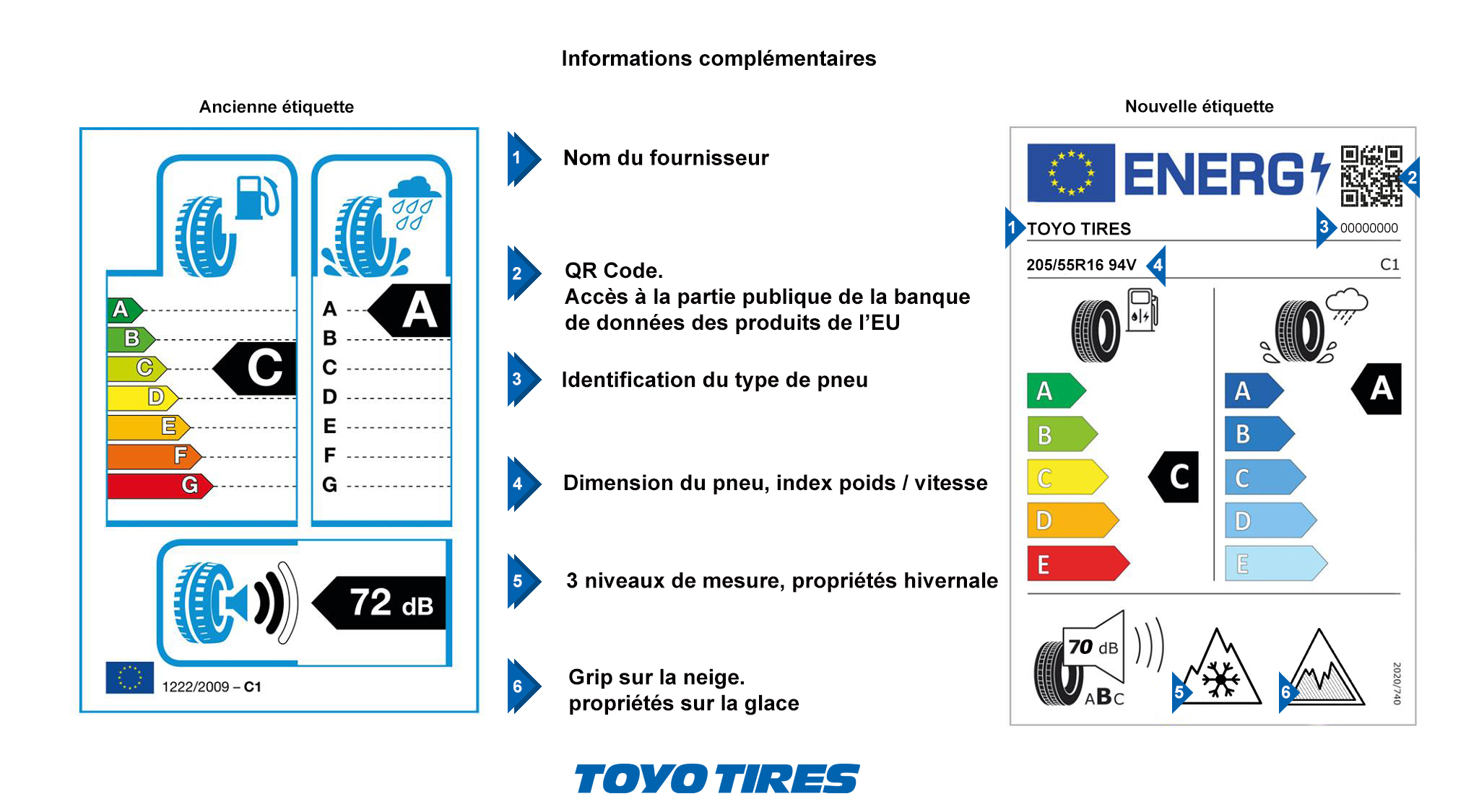 Informations complémentaires

Ancienne étiquette

A
B
C
D
E
F
G

C

A
B
C
D
E
F
G

A

72 dB

1222/2009 – C1

1 Nom du fournisseur

2 QR Code.
Accès à la partie publique de la banque de données des produits de l'EU

3 Identification du type de pneu

4 Dimension du pneu, index poids / vitesse

5 3 niveaux de mesure, propriétés hivernale

6 Grip sur la neige.
propriétés sur la glace

Nouvelle étiquette

ENERG

2

1 TOYO TIRES

3 00000000

205/55R16 94V 4

C1

A
B
C
D
E

C

A
B
C
D
E

A

70 dB

ABC

5

6

2020/740

TOYO TIRES